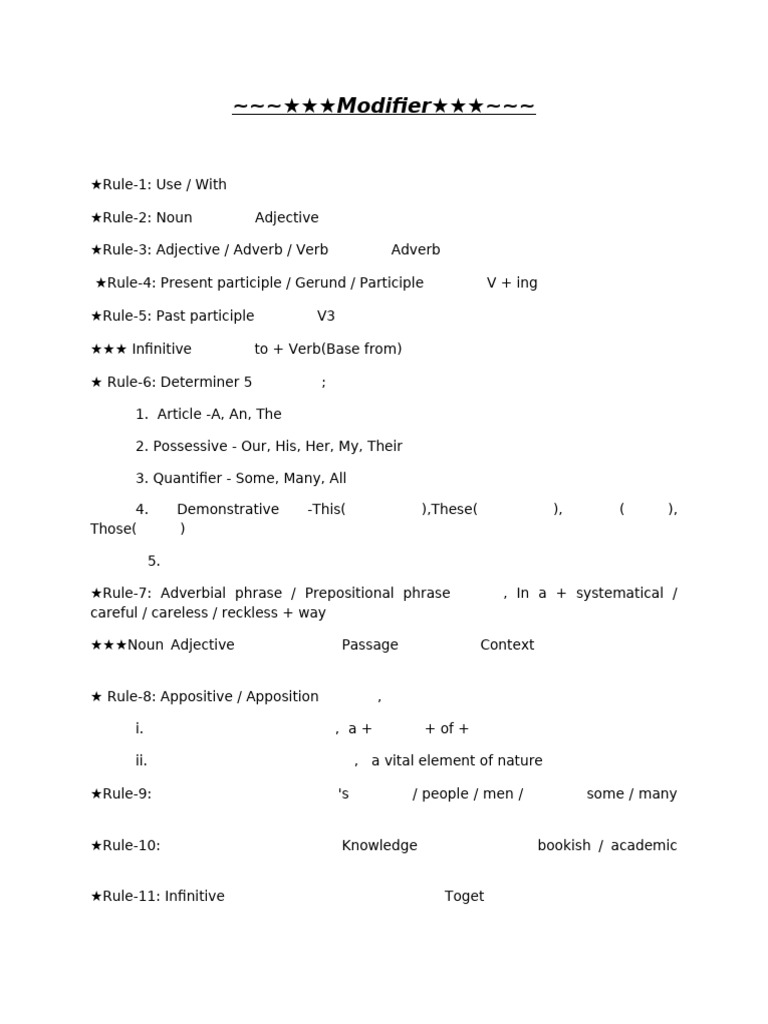 ~~~★★★Modifier★★★~~~

★Rule-1: Use / With

★Rule-2: Noun Adjective

★Rule-3: Adjective / Adverb / Verb Adverb

★Rule-4: Present participle / Gerund / Participle V + ing

★Rule-5: Past participle V3

★★★ Infinitive to + Verb(Base from)

★ Rule-6: Determiner 5 ;

1. Article -A, An, The

2. Possessive - Our, His, Her, My, Their

3. Quantifier - Some, Many, All

4. Demonstrative -This( ),These( ), ( ), Those( )

5.

★Rule-7: Adverbial phrase / Prepositional phrase , In a + systematical / careful / careless / reckless + way

★★★Noun Adjective Passage Context

★ Rule-8: Appositive / Apposition ,

i. , a + + of +

ii. , a vital element of nature

★Rule-9: 's / people / men / some / many

★Rule-10: Knowledge bookish / academic

★Rule-11: Infinitive Toget